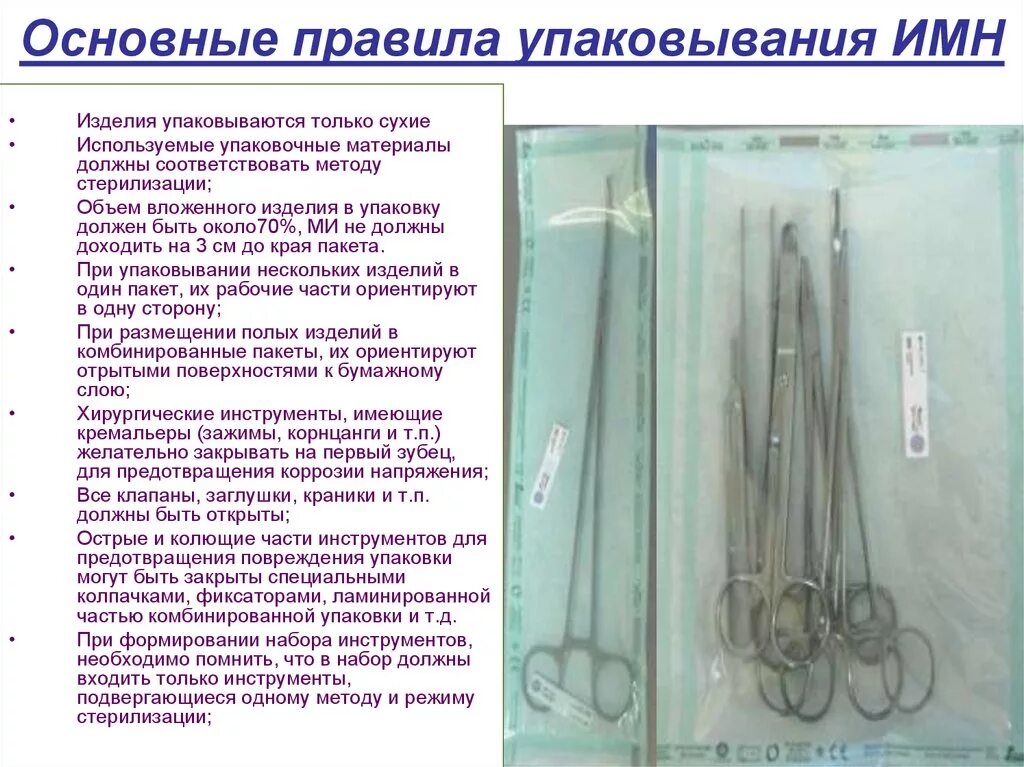 Основные правила упаковывания ИМН

• Изделия упаковываются только сухие
• Используемые упаковочные материалы должны соответствовать методу стерилизации;
• Объем вложенного изделия в упаковку должен быть около70%, МИ не должны доходить на 3 см до края пакета.
• При упаковывании нескольких изделий в один пакет, их рабочие части ориентируют в одну сторону;
• При размещении полых изделий в комбинированные пакеты, их ориентируют отрытыми поверхностями к бумажному слою;
• Хирургические инструменты, имеющие кремальеры (зажимы, корнцанги и т.п.) желательно закрывать на первый зубец, для предотвращения коррозии напряжения;
• Все клапаны, заглушки, краники и т.п. должны быть открыты;
• Острые и колющие части инструментов для предотвращения повреждения упаковки могут быть закрыты специальными колпачками, фиксаторами, ламинированной частью комбинированной упаковки и т.д.
• При формировании набора инструментов, необходимо помнить, что в набор должны входить только инструменты, подвергающиеся одному методу и режиму стерилизации;